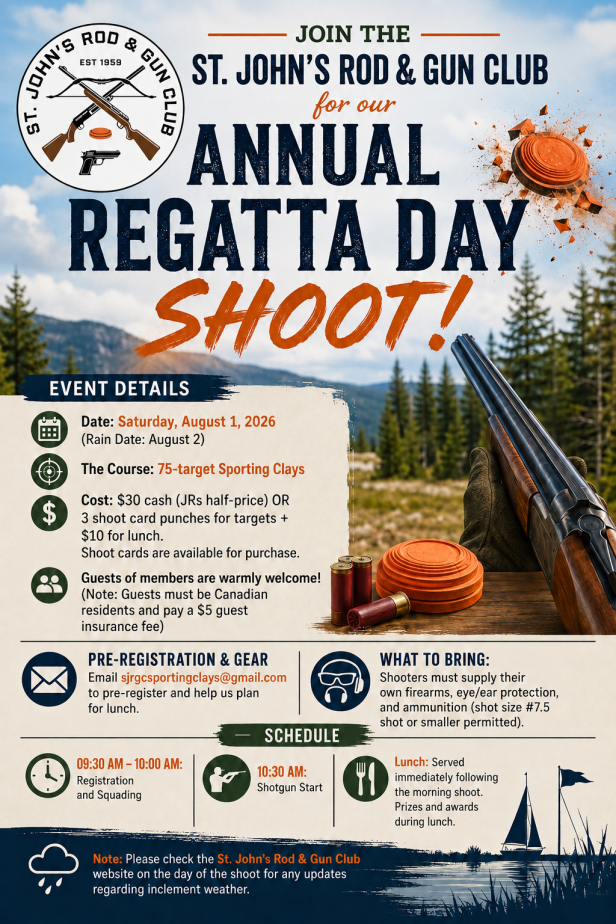 ST. JOHN'S ROD & GUN CLUB
EST 1959

JOIN THE
ST. JOHN'S ROD & GUN CLUB
for our
ANNUAL
REGATTA DAY
SHOOT!

EVENT DETAILS

Date: Saturday, August 1, 2026
(Rain Date: August 2)

The Course: 75-target Sporting Clays

Cost: $30 cash (JRs half-price) OR 3 shoot card punches for targets + $10 for lunch.
Shoot cards are available for purchase.

Guests of members are warmly welcome!
(Note: Guests must be Canadian residents and pay a $5 guest insurance fee)

PRE-REGISTRATION & GEAR
Email sjrgcsportingclays@gmail.com to pre-register and help us plan for lunch.

WHAT TO BRING:
Shooters must supply their own firearms, eye/ear protection, and ammunition (shot size #7.5 shot or smaller permitted).

SCHEDULE

09:30 AM – 10:00 AM:
Registration and Squading

10:30 AM:
Shotgun Start

Lunch: Served immediately following the morning shoot. Prizes and awards during lunch.

Note: Please check the St. John's Rod & Gun Club website on the day of the shoot for any updates regarding inclement weather.